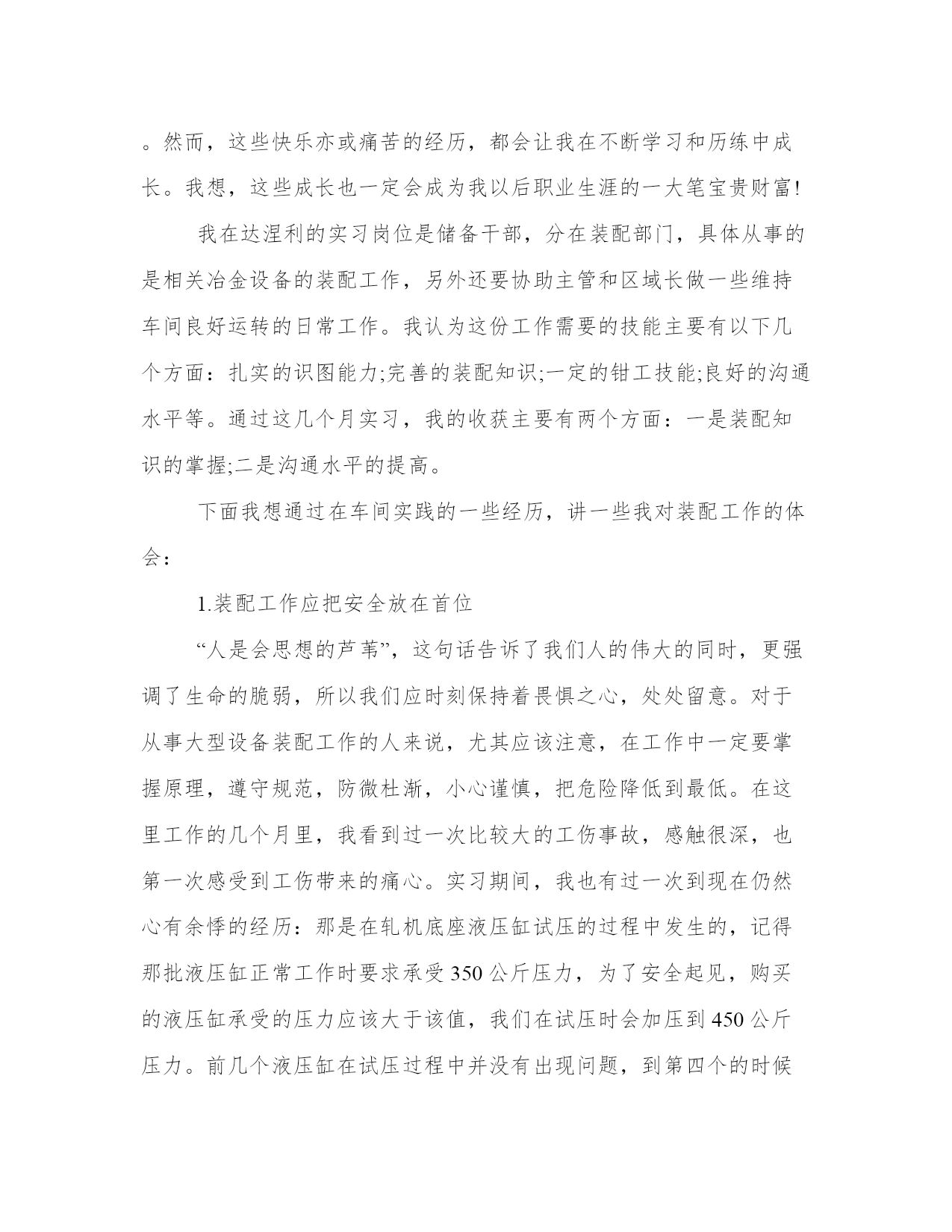 。然而，这些快乐亦或痛苦的经历，都会让我在不断学习和历练中成长。我想，这些成长也一定会成为我以后职业生涯的一大笔宝贵财富!

我在达涅利的实习岗位是储备干部，分在装配部门，具体从事的是相关冶金设备的装配工作，另外还要协助主管和区域长做一些维持车间良好运转的日常工作。我认为这份工作需要的技能主要有以下几个方面：扎实的识图能力;完善的装配知识;一定的钳工技能;良好的沟通水平等。通过这几个月实习，我的收获主要有两个方面：一是装配知识的掌握;二是沟通水平的提高。

下面我想通过在车间实践的一些经历，讲一些我对装配工作的体会：

1.装配工作应把安全放在首位

“人是会思想的芦苇”，这句话告诉了我们人的伟大的同时，更强调了生命的脆弱，所以我们应时刻保持着畏惧之心，处处留意。对于从事大型设备装配工作的人来说，尤其应该注意，在工作中一定要掌握原理，遵守规范，防微杜渐，小心谨慎，把危险降低到最低。在这里工作的几个月里，我看到过一次比较大的工伤事故，感触很深，也第一次感受到工伤带来的痛心。实习期间，我也有过一次到现在仍然心有余悸的经历：那是在轧机底座液压缸试压的过程中发生的，记得那批液压缸正常工作时要求承受350公斤压力，为了安全起见，购买的液压缸承受的压力应该大于该值，我们在试压时会加压到450公斤压力。前几个液压缸在试压过程中并没有出现问题，到第四个的时候